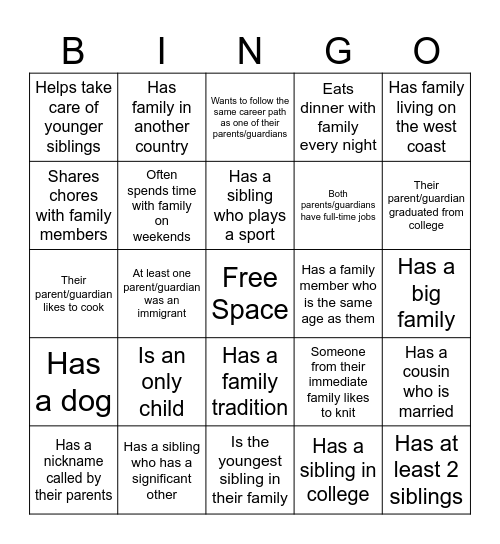 | B | I | N | G | O |
|---|---|---|---|---|
| Helps take care of younger siblings | Has family in another country | Wants to follow the same career path as one of their parents/guardians | Eats dinner with family every night | Has family living on the west coast |
| Shares chores with family members | Often spends time with family on weekends | Has a sibling who plays a sport | Both parents/guardians have full-time jobs | Their parent/guardian graduated from college |
| Their parent/guardian likes to cook | At least one parent/guardian was an immigrant | Free Space | Has a family member who is the same age as them | Has a big family |
| Has a dog | Is an only child | Has a family tradition | Someone from their immediate family likes to knit | Has a cousin who is married |
| Has a nickname called by their parents | Has a sibling who has a significant other | Is the youngest sibling in their family | Has a sibling in college | Has at least 2 siblings |